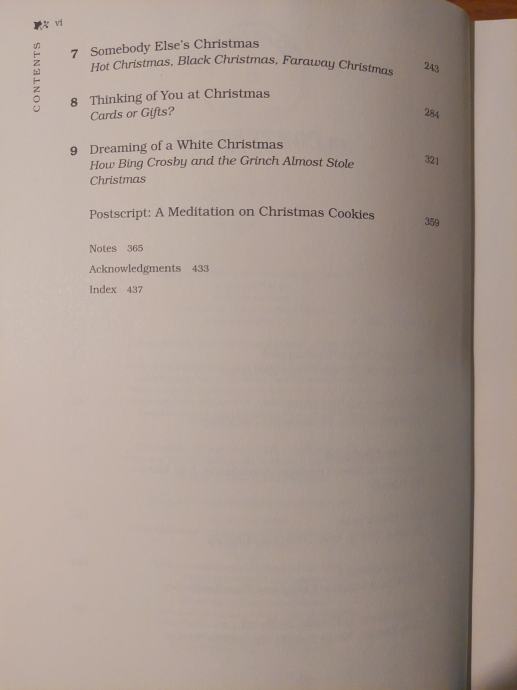 vi

CONTENTS

7 Somebody Else's Christmas
Hot Christmas, Black Christmas, Faraway Christmas 243

8 Thinking of You at Christmas
Cards or Gifts? 284

9 Dreaming of a White Christmas
How Bing Crosby and the Grinch Almost Stole Christmas 321

Postscript: A Meditation on Christmas Cookies 359

Notes 365
Acknowledgments 433
Index 437